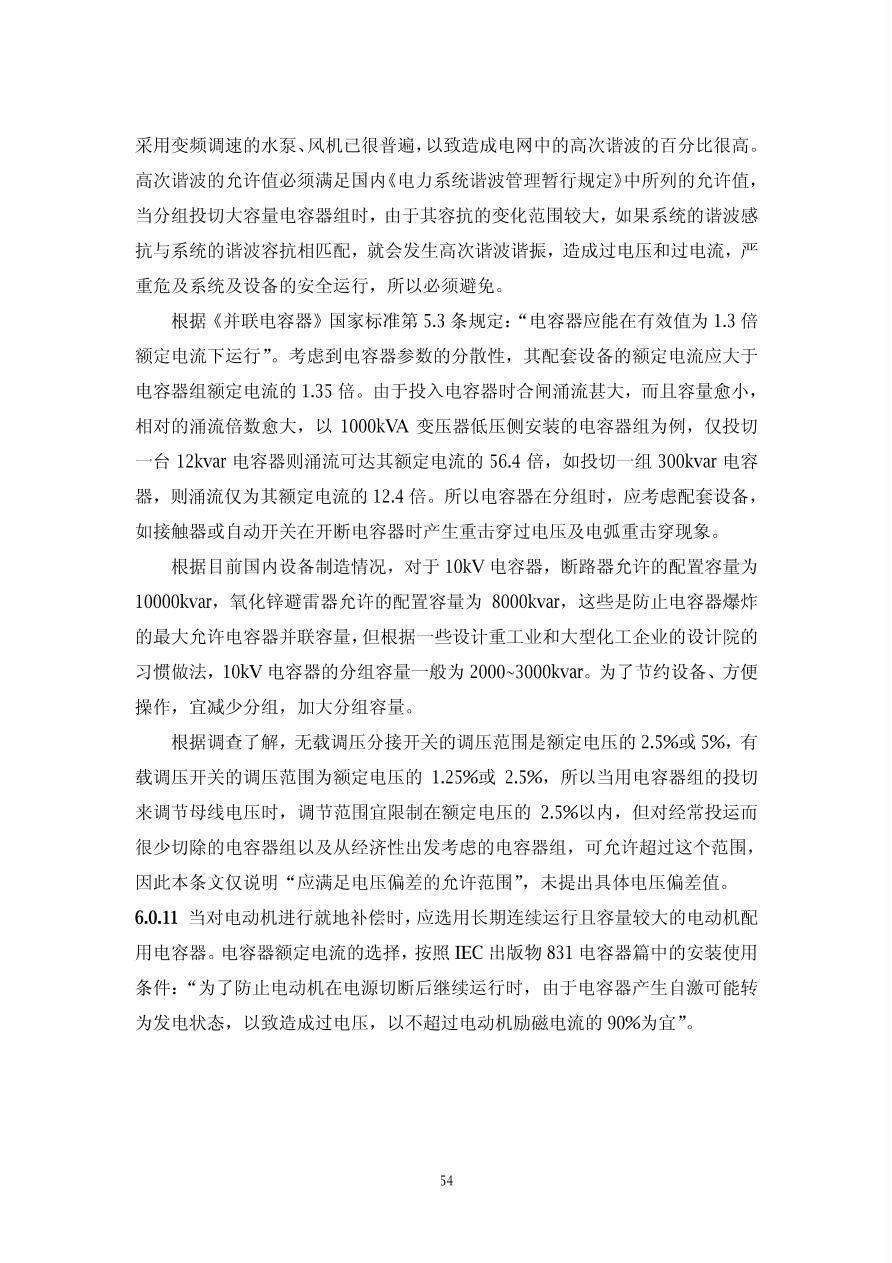 采用变频调速的水泵、风机已很普遍，以致造成电网中的高次谐波的百分比很高。高次谐波的允许值必须满足国内《电力系统谐波管理暂行规定》中所列的允许值，当分组投切大容量电容器组时，由于其容抗的变化范围较大，如果系统的谐波感抗与系统的谐波容抗相匹配，就会发生高次谐波谐振，造成过电压和过电流，严重危及系统及设备的安全运行，所以必须避免。

根据《并联电容器》国家标准第5.3条规定：“电容器应能在有效值为1.3倍额定电流下运行”。考虑到电容器参数的分散性，其配套设备的额定电流应大于电容器组额定电流的1.35倍。由于投入电容器时合闸涌流甚大，而且容量愈小，相对的涌流倍数愈大，以1000kVA变压器低压侧安装的电容器组为例，仅投切一台12kvar电容器则涌流可达其额定电流的56.4倍，如投切一组300kvar电容器，则涌流仅为其额定电流的12.4倍。所以电容器在分组时，应考虑配套设备，如接触器或自动开关在开断电容器时产生重击穿过电压及电弧重击穿现象。

根据目前国内设备制造情况，对于10kV电容器，断路器允许的配置容量为10000kvar，氧化锌避雷器允许的配置容量为8000kvar，这些是防止电容器爆炸的最大允许电容器并联容量，但根据一些设计重工业和大型化工企业的设计院的习惯做法，10kV电容器的分组容量一般为2000~3000kvar。为了节约设备、方便操作，宜减少分组，加大分组容量。

根据调查了解，无载调压分接开关的调压范围是额定电压的2.5%或5%，有载调压开关的调压范围为额定电压的1.25%或2.5%，所以当用电容器组的投切来调节母线电压时，调节范围宜限制在额定电压的2.5%以内，但对经常投运而很少切除的电容器组以及从经济性出发考虑的电容器组，可允许超过这个范围，因此本条文仅说明“应满足电压偏差的允许范围”，未提出具体电压偏差值。

6.0.11 当对电动机进行就地补偿时，应选用长期连续运行且容量较大的电动机配用电容器。电容器额定电流的选择，按照IEC出版物831电容器篇中的安装使用条件：“为了防止电动机在电源切断后继续运行时，由于电容器产生自激可能转为发电状态，以致造成过电压，以不超过电动机励磁电流的90%为宜”。

54